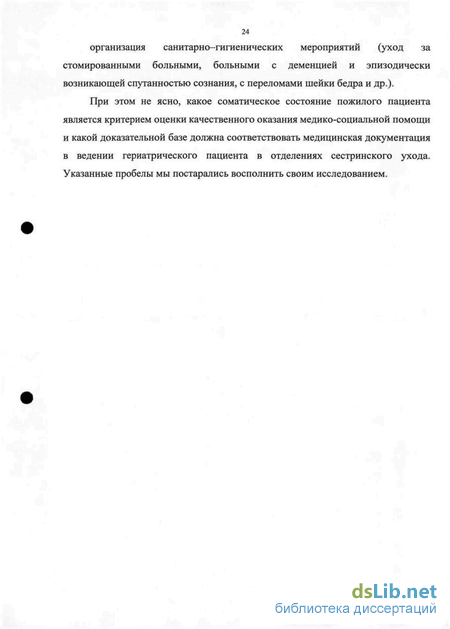 24

организация санитарно–гигиенических мероприятий (уход за стомированными больными, больными с деменцией и эпизодически возникающей спутанностью сознания, с переломами шейки бедра и др.).

При этом не ясно, какое соматическое состояние пожилого пациента является критерием оценки качественного оказания медико-социальной помощи и какой доказательной базе должна соответствовать медицинская документация в ведении гериатрического пациента в отделениях сестринского ухода. Указанные пробелы мы постарались восполнить своим исследованием.

dsLib.net
библиотека диссертаций